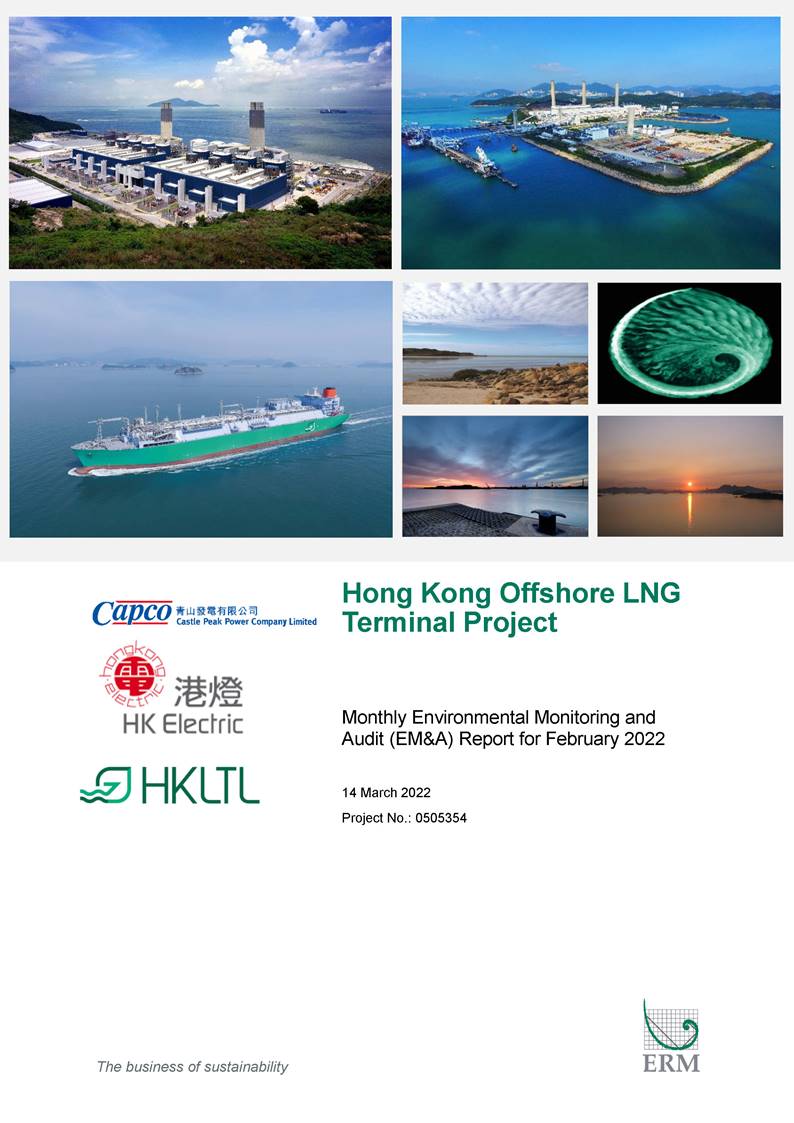 Capco 青山發電有限公司
Castle Peak Power Company Limited

hongkong electric
港燈
HK Electric

HKLTL

Hong Kong Offshore LNG Terminal Project

Monthly Environmental Monitoring and Audit (EM&A) Report for February 2022

14 March 2022

Project No.: 0505354

The business of sustainability

ERM